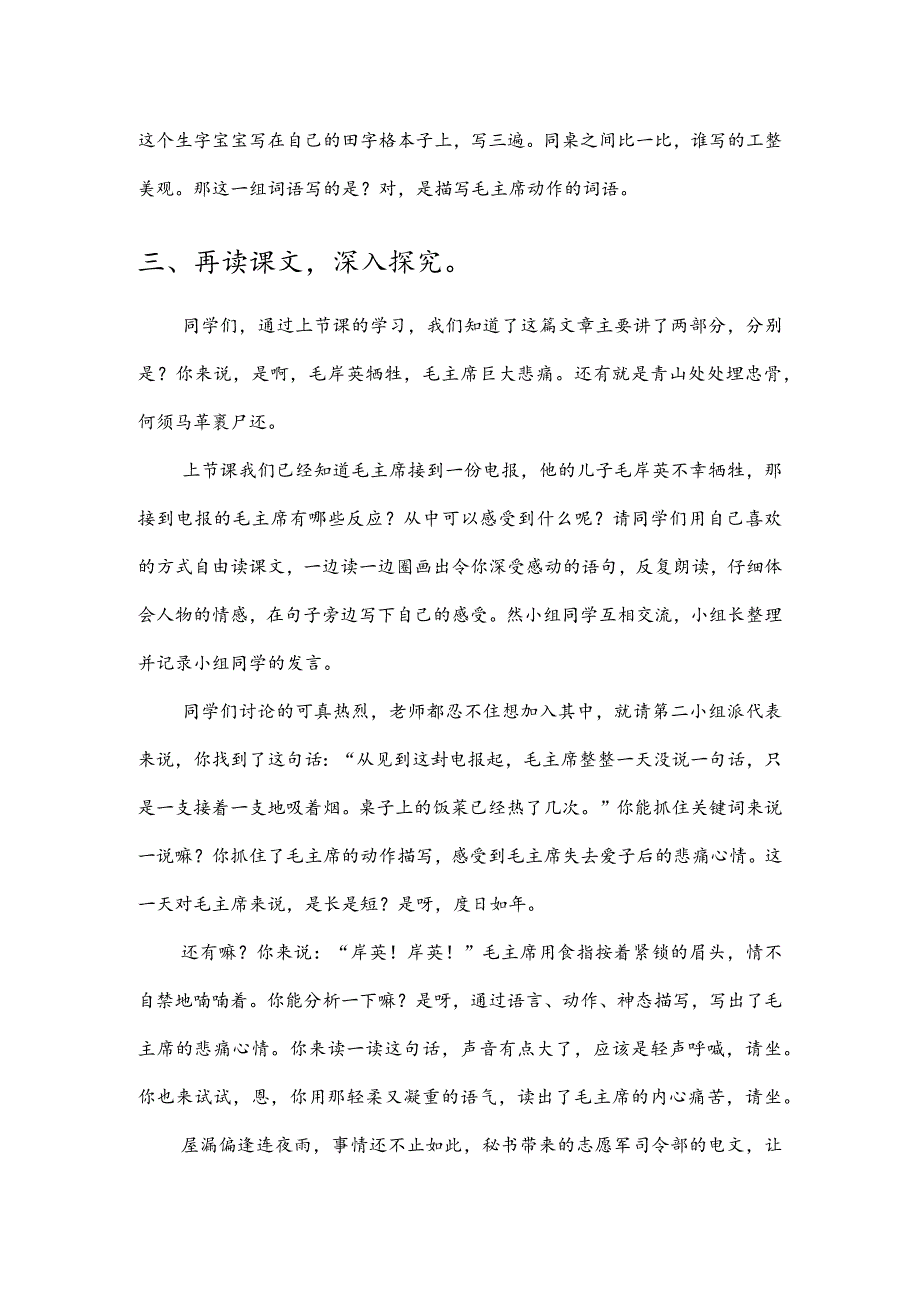 这个生字宝宝写在自己的田字格本子上，写三遍。同桌之间比一比，谁写的工整美观。那这一组词语写的是？对，是描写毛主席动作的词语。

三、再读课文，深入探究。

同学们，通过上节课的学习，我们知道了这篇文章主要讲了两部分，分别是？你来说，是啊，毛岸英牺牲，毛主席巨大悲痛。还有就是青山处处埋忠骨，何须马革裹尸还。

上节课我们已经知道毛主席接到一份电报，他的儿子毛岸英不幸牺牲，那接到电报的毛主席有哪些反应？从中可以感受到什么呢？请同学们用自己喜欢的方式自由读课文，一边读一边圈画出令你深受感动的语句，反复朗读，仔细体会人物的情感，在句子旁边写下自己的感受。然小组同学互相交流，小组长整理并记录小组同学的发言。

同学们讨论的可真热烈，老师都忍不住想加入其中，就请第二小组派代表来说，你找到了这句话：“从见到这封电报起，毛主席整整一天没说一句话，只是一支接着一支地吸着烟。桌子上的饭菜已经热了几次。”你能抓住关键词来说一说嘛？你抓住了毛主席的动作描写，感受到毛主席失去爱子后的悲痛心情。这一天对毛主席来说，是长是短？是呀，度日如年。

还有嘛？你来说：“岸英！岸英！”毛主席用食指按着紧锁的眉头，情不自禁地喃喃着。你能分析一下嘛？是呀，通过语言、动作、神态描写，写出了毛主席的悲痛心情。你来读一读这句话，声音有点大了，应该是轻声呼喊，请坐。你也来试试，恩，你用那轻柔又凝重的语气，读出了毛主席的内心痛苦，请坐。

屋漏偏逢连夜雨，事情还不止如此，秘书带来的志愿军司令部的电文，让